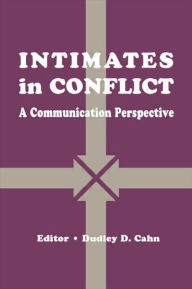 INTIMATES in CONFLICT
A Communication Perspective

Editor • Dudley D. Cahn